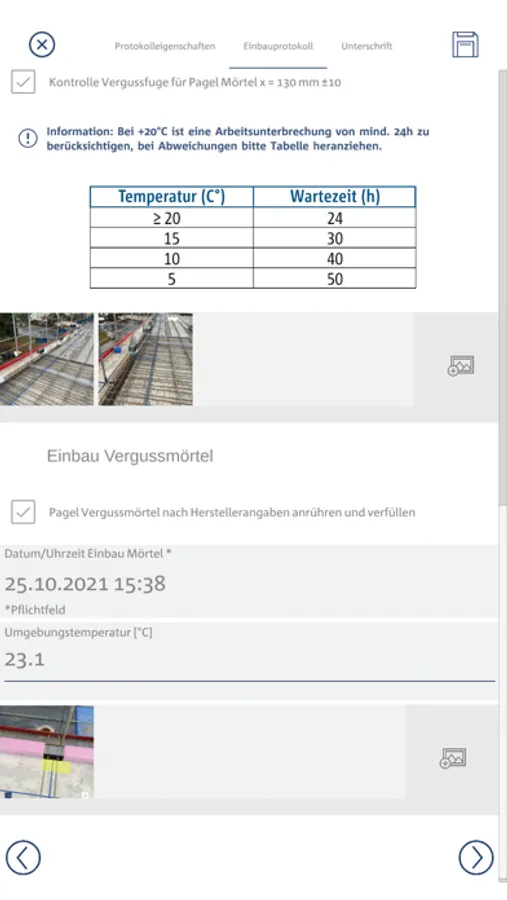 Protokolleigenschaften Einbauprotokoll Unterschrift

Kontrolle Vergussfuge für Pagel Mörtel x = 130 mm ±10

Information: Bei +20°C ist eine Arbeitsunterbrechung von mind. 24h zu berücksichtigen, bei Abweichungen bitte Tabelle heranziehen.

| Temperatur (C°) | Wartezeit (h) |
|---|---|
| ≥ 20 | 24 |
| 15 | 30 |
| 10 | 40 |
| 5 | 50 |

Einbau Vergussmörtel

Pagel Vergussmörtel nach Herstellerangaben anrühren und verfüllen

Datum/Uhrzeit Einbau Mörtel *

25.10.2021 15:38

*Pflichtfeld

Umgebungstemperatur [°C]

23.1